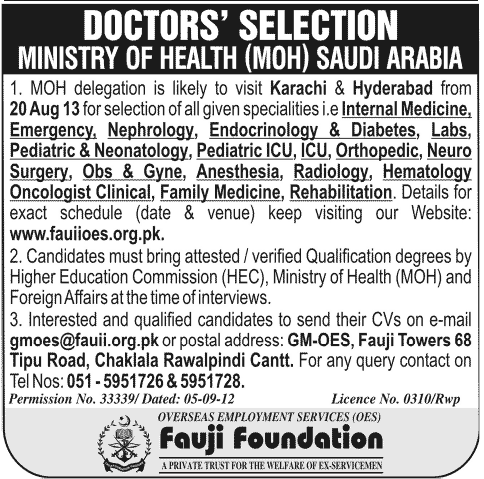 DOCTORS' SELECTION
MINISTRY OF HEALTH (MOH) SAUDI ARABIA

1. MOH delegation is likely to visit Karachi & Hyderabad from 20 Aug 13 for selection of all given specialities i.e Internal Medicine, Emergency, Nephrology, Endocrinology & Diabetes, Labs, Pediatric & Neonatology, Pediatric ICU, ICU, Orthopedic, Neuro Surgery, Obs & Gyne, Anesthesia, Radiology, Hematology Oncologist Clinical, Family Medicine, Rehabilitation. Details for exact schedule (date & venue) keep visiting our Website: www.fauiioes.org.pk.

2. Candidates must bring attested / verified Qualification degrees by Higher Education Commission (HEC), Ministry of Health (MOH) and Foreign Affairs at the time of interviews.

3. Interested and qualified candidates to send their CVs on e-mail gmoes@fauii.org.pk or postal address: GM-OES, Fauji Towers 68 Tipu Road, Chaklala Rawalpindi Cantt. For any query contact on Tel Nos: 051 - 5951726 & 5951728.

Permission No. 33339/ Dated: 05-09-12 Licence No. 0310/Rwp

OVERSEAS EMPLOYMENT SERVICES (OES)
Fauji Foundation
A PRIVATE TRUST FOR THE WELFARE OF EX-SERVICEMEN